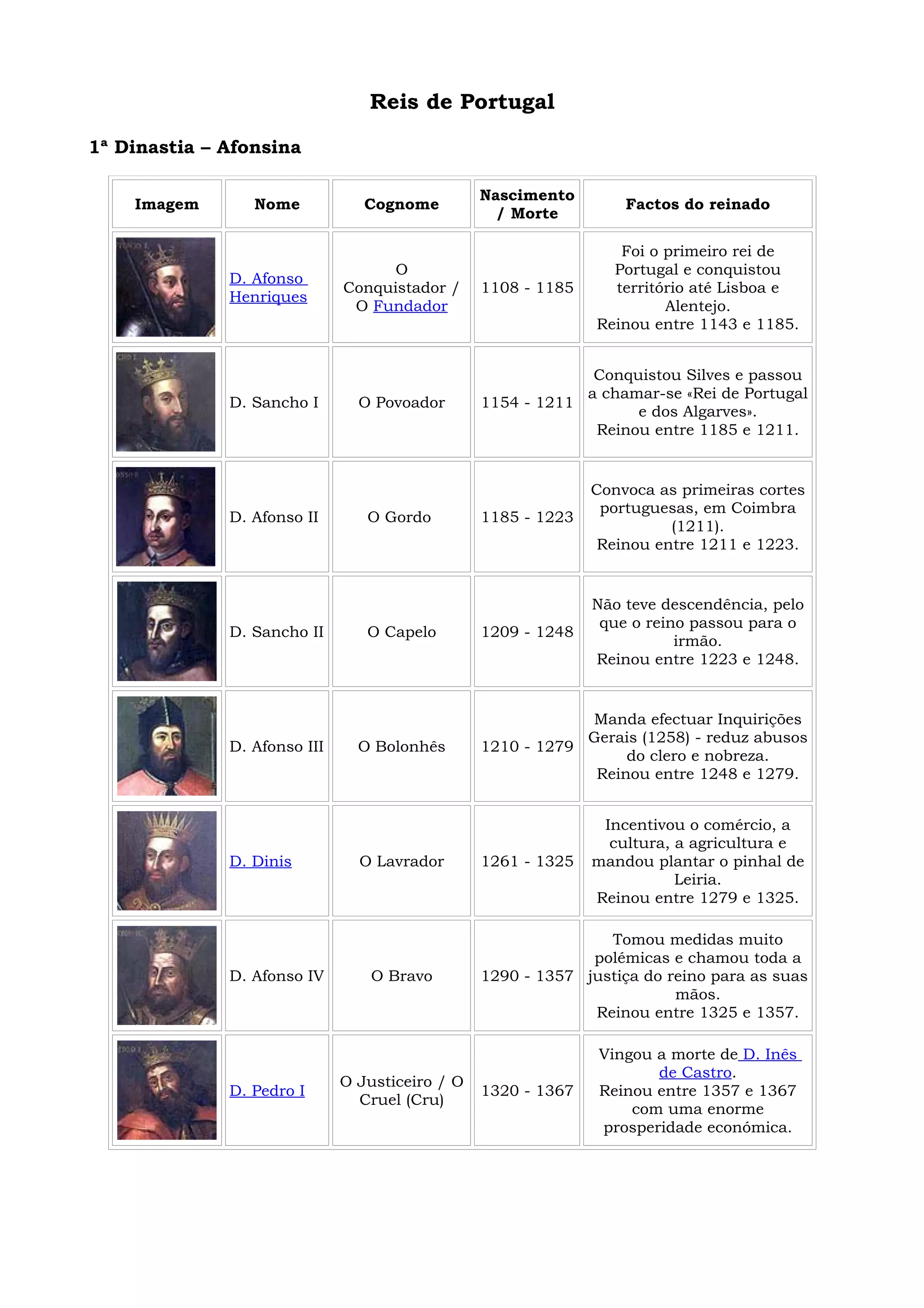 Reis de Portugal

1ª Dinastia – Afonsina

| Imagem | Nome | Cognome | Nascimento / Morte | Factos do reinado |
|---|---|---|---|---|
| | D. Afonso Henriques | O Conquistador / O Fundador | 1108 - 1185 | Foi o primeiro rei de Portugal e conquistou território até Lisboa e Alentejo. Reinou entre 1143 e 1185. |
| | D. Sancho I | O Povoador | 1154 - 1211 | Conquistou Silves e passou a chamar-se «Rei de Portugal e dos Algarves». Reinou entre 1185 e 1211. |
| | D. Afonso II | O Gordo | 1185 - 1223 | Convoca as primeiras cortes portuguesas, em Coimbra (1211). Reinou entre 1211 e 1223. |
| | D. Sancho II | O Capelo | 1209 - 1248 | Não teve descendência, pelo que o reino passou para o irmão. Reinou entre 1223 e 1248. |
| | D. Afonso III | O Bolonhês | 1210 - 1279 | Manda efectuar Inquirições Gerais (1258) - reduz abusos do clero e nobreza. Reinou entre 1248 e 1279. |
| | D. Dinis | O Lavrador | 1261 - 1325 | Incentivou o comércio, a cultura, a agricultura e mandou plantar o pinhal de Leiria. Reinou entre 1279 e 1325. |
| | D. Afonso IV | O Bravo | 1290 - 1357 | Tomou medidas muito polémicas e chamou toda a justiça do reino para as suas mãos. Reinou entre 1325 e 1357. |
| | D. Pedro I | O Justiceiro / O Cruel (Cru) | 1320 - 1367 | Vingou a morte de D. Inês de Castro. Reinou entre 1357 e 1367 com uma enorme prosperidade económica. |